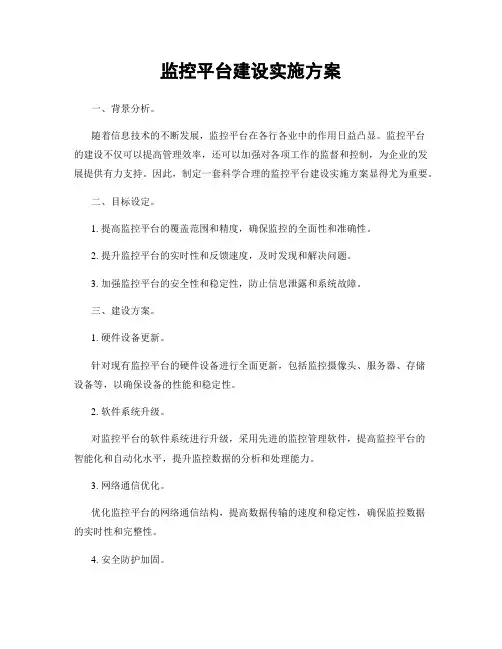 监控平台建设实施方案

一、背景分析。

随着信息技术的不断发展，监控平台在各行各业中的作用日益凸显。监控平台的建设不仅可以提高管理效率，还可以加强对各项工作的监督和控制，为企业的发展提供有力支持。因此，制定一套科学合理的监控平台建设实施方案显得尤为重要。

二、目标设定。

1. 提高监控平台的覆盖范围和精度，确保监控的全面性和准确性。

2. 提升监控平台的实时性和反馈速度，及时发现和解决问题。

3. 加强监控平台的安全性和稳定性，防止信息泄露和系统故障。

三、建设方案。

1. 硬件设备更新。

针对现有监控平台的硬件设备进行全面更新，包括监控摄像头、服务器、存储设备等，以确保设备的性能和稳定性。

2. 软件系统升级。

对监控平台的软件系统进行升级，采用先进的监控管理软件，提高监控平台的智能化和自动化水平，提升监控数据的分析和处理能力。

3. 网络通信优化。

优化监控平台的网络通信结构，提高数据传输的速度和稳定性，确保监控数据的实时性和完整性。

4. 安全防护加固。